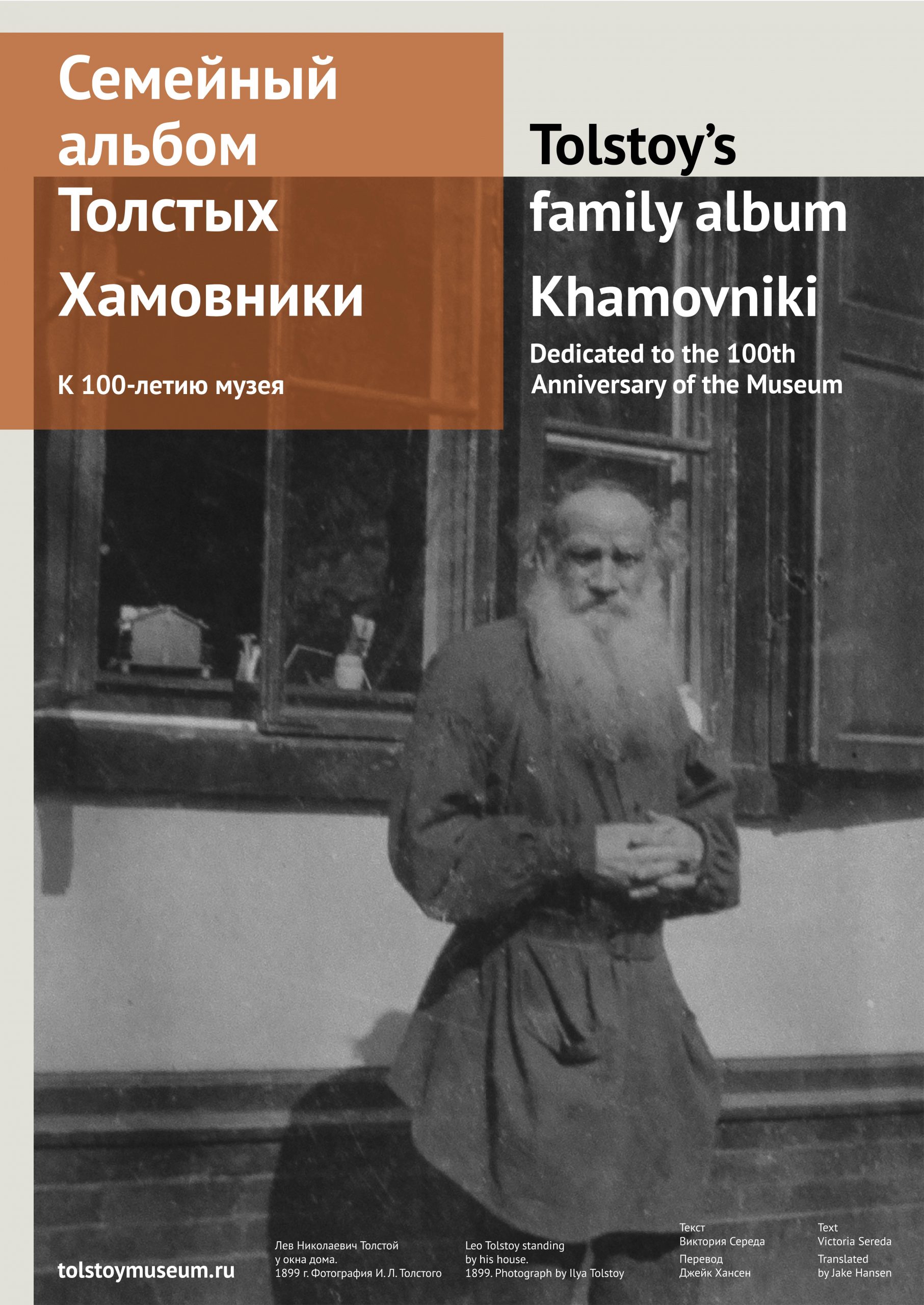 Семейный альбом Толстых

Хамовники

К 100-летию музея

Tolstoy's family album

Khamovniki

Dedicated to the 100th Anniversary of the Museum

tolstoymuseum.ru

Лев Николаевич Толстой у окна дома. 1899 г. Фотография И. Л. Толстого

Leo Tolstoy standing by his house. 1899. Photograph by Ilya Tolstoy

Текст
Виктория Середа
Перевод
Джейк Хансен

Text
Victoria Sereda
Translated by Jake Hansen